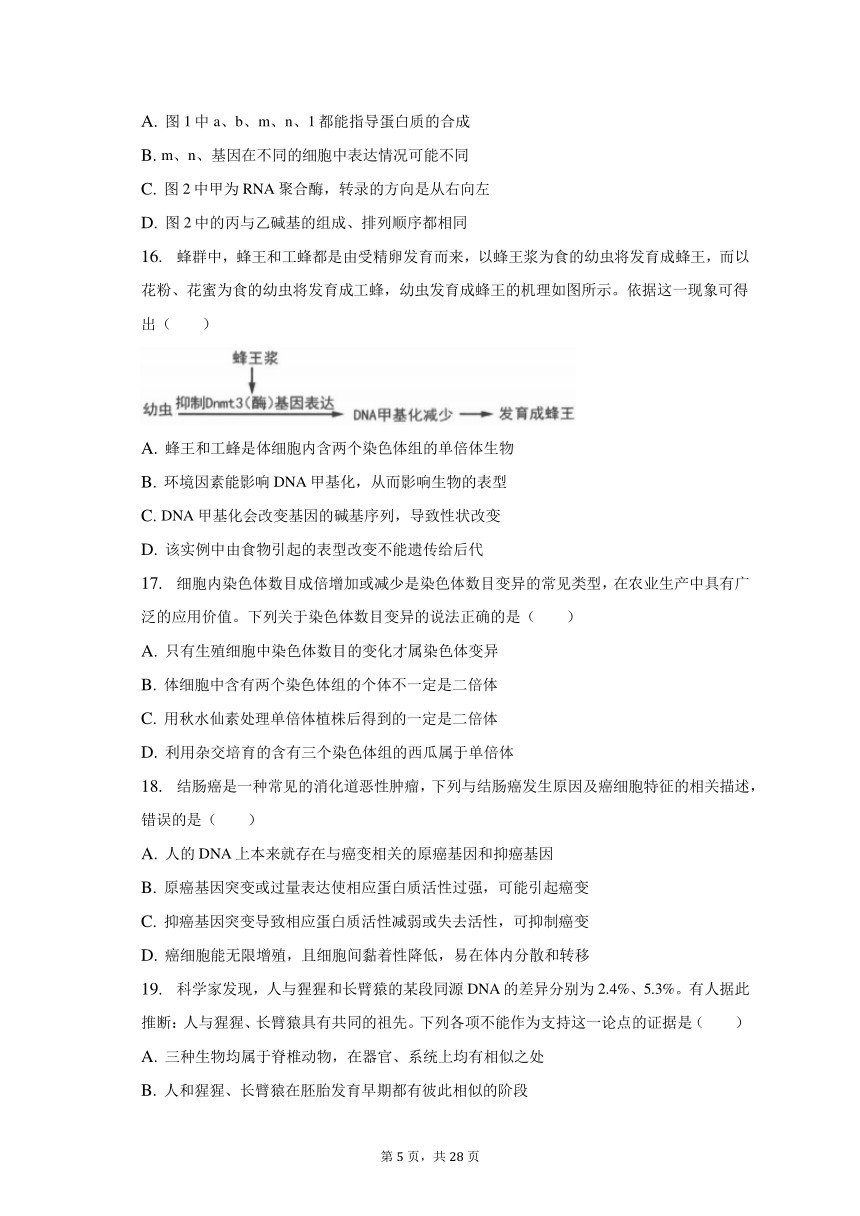 A. 图 1 中 a、b、m、n、1 都能指导蛋白质的合成

B. m、n、基因在不同的细胞中表达情况可能不同

C. 图 2 中甲为 RNA 聚合酶，转录的方向是从右向左

D. 图 2 中的丙与乙碱基的组成、排列顺序都相同

16. 蜂群中，蜂王和工蜂都是由受精卵发育而来，以蜂王浆为食的幼虫将发育成蜂王，而以花粉、花蜜为食的幼虫将发育成工蜂，幼虫发育成蜂王的机理如图所示。依据这一现象可得出（　　）

蜂王浆

幼虫 抑制Dnmt3(酶)基因表达 DNA甲基化减少 发育成蜂王

A. 蜂王和工蜂是体细胞内含两个染色体组的单倍体生物

B. 环境因素能影响 DNA 甲基化，从而影响生物的表型

C. DNA 甲基化会改变基因的碱基序列，导致性状改变

D. 该实例中由食物引起的表型改变不能遗传给后代

17. 细胞内染色体数目成倍增加或减少是染色体数目变异的常见类型，在农业生产中具有广泛的应用价值。下列关于染色体数目变异的说法正确的是（　　）

A. 只有生殖细胞中染色体数目的变化才属染色体变异

B. 体细胞中含有两个染色体组的个体不一定是二倍体

C. 用秋水仙素处理单倍体植株后得到的一定是二倍体

D. 利用杂交培育的含有三个染色体组的西瓜属于单倍体

18. 结肠癌是一种常见的消化道恶性肿瘤，下列与结肠癌发生原因及癌细胞特征的相关描述，错误的是（　　）

A. 人的 DNA 上本来就存在与癌变相关的原癌基因和抑癌基因

B. 原癌基因突变或过量表达使相应蛋白质活性过强，可能引起癌变

C. 抑癌基因突变导致相应蛋白质活性减弱或失去活性，可抑制癌变

D. 癌细胞能无限增殖，且细胞间黏着性降低，易在体内分散和转移

19. 科学家发现，人与猩猩和长臂猿的某段同源 DNA 的差异分别为 2.4%、5.3%。有人据此推断：人与猩猩、长臂猿具有共同的祖先。下列各项不能作为支持这一论点的证据是（　　）

A. 三种生物均属于脊椎动物，在器官、系统上均有相似之处

B. 人和猩猩、长臂猿在胚胎发育早期都有彼此相似的阶段

第 5 页，共 28 页